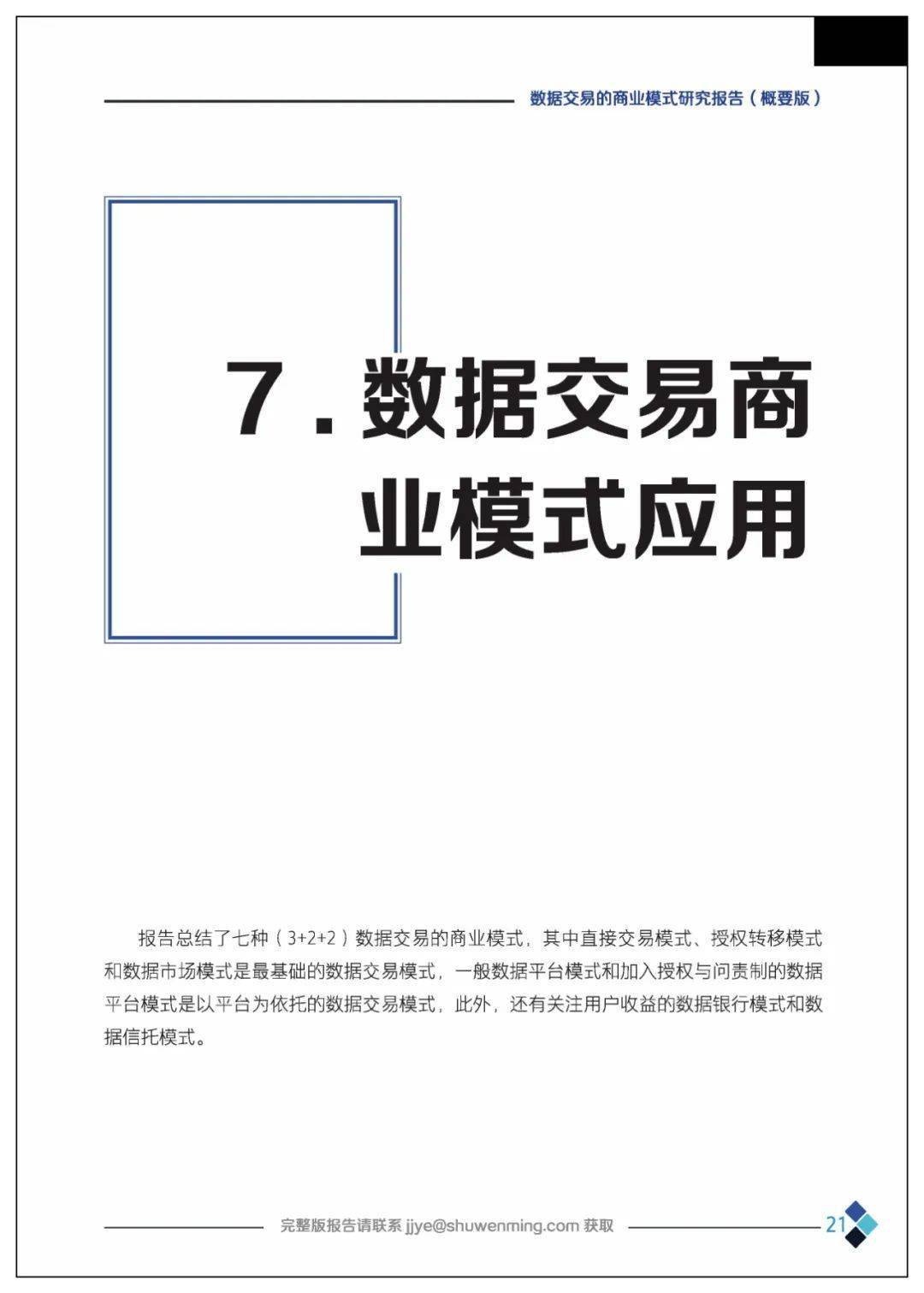 数据交易的商业模式研究报告（概要版）

7. 数据交易商业模式应用

报告总结了七种（3+2+2）数据交易的商业模式，其中直接交易模式、授权转移模式和数据市场模式是最基础的数据交易模式，一般数据平台模式和加入授权与问责制的数据平台模式是以平台为依托的数据交易模式，此外，还有关注用户收益的数据银行模式和数据信托模式。

完整版报告请联系 jjye@shuwenming.com 获取

21